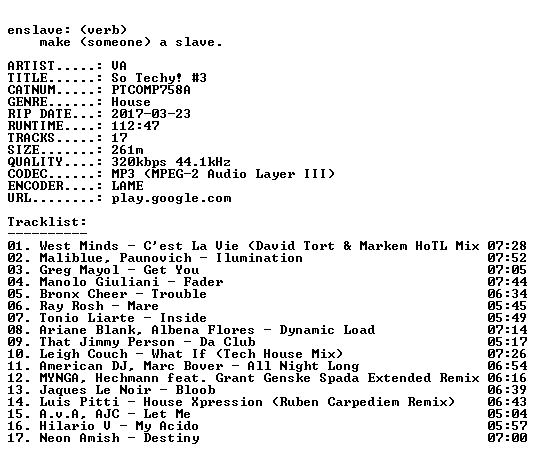 enslave: (verb)
    make (someone) a slave.

ARTIST.....: VA
TITLE......: So Techy! #3
CATNUM.....: PTCOMP758A
GENRE......: House
RIP DATE...: 2017-03-23
RUNTIME....: 112:47
TRACKS.....: 17
SIZE.......: 261m
QUALITY....: 320kbps 44.1kHz
CODEC......: MP3 (MPEG-2 Audio Layer III)
ENCODER....: LAME
URL........: play.google.com

Tracklist:
----------
01. West Minds - C'est La Vie (David Tort & Markem HoTL Mix 07:28
02. Maliblue, Paunovich - Ilumination 07:52
03. Greg Mayol - Get You 07:05
04. Manolo Giuliani - Fader 07:44
05. Bronx Cheer - Trouble 06:34
06. Ray Rosh - Mare 05:45
07. Tonio Liarte - Inside 05:49
08. Ariane Blank, Albena Flores - Dynamic Load 07:14
09. That Jimmy Person - Da Club 05:17
10. Leigh Couch - What If (Tech House Mix) 07:26
11. American DJ, Marc Bover - All Night Long 06:54
12. MYNGA, Hechmann feat. Grant Genske Spada Extended Remix 06:16
13. Jaques Le Noir - Bloob 06:39
14. Luis Pitti - House Xpression (Ruben Carpediem Remix) 06:43
15. A.v.A, AJC - Let Me 05:04
16. Hilario V - My Acido 05:57
17. Neon Amish - Destiny 07:00